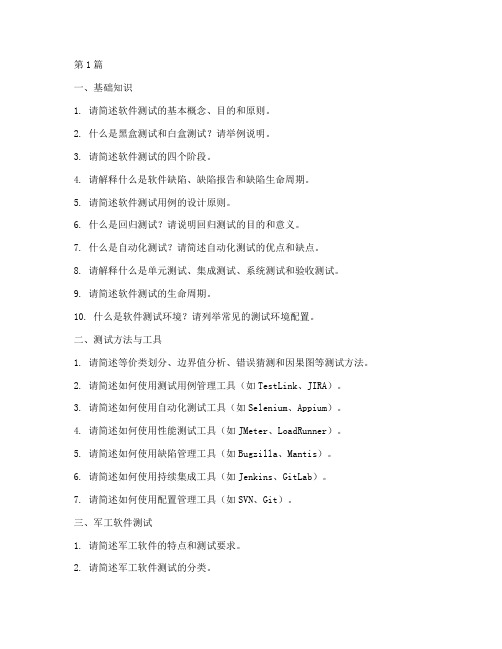 第1篇

一、基础知识

1. 请简述软件测试的基本概念、目的和原则。

2. 什么是黑盒测试和白盒测试？请举例说明。

3. 请简述软件测试的四个阶段。

4. 请解释什么是软件缺陷、缺陷报告和缺陷生命周期。

5. 请简述软件测试用例的设计原则。

6. 什么是回归测试？请说明回归测试的目的和意义。

7. 什么是自动化测试？请简述自动化测试的优点和缺点。

8. 请解释什么是单元测试、集成测试、系统测试和验收测试。

9. 请简述软件测试的生命周期。

10. 什么是软件测试环境？请列举常见的测试环境配置。

二、测试方法与工具

1. 请简述等价类划分、边界值分析、错误猜测和因果图等测试方法。

2. 请简述如何使用测试用例管理工具（如TestLink、JIRA）。

3. 请简述如何使用自动化测试工具（如Selenium、Appium）。

4. 请简述如何使用性能测试工具（如JMeter、LoadRunner）。

5. 请简述如何使用缺陷管理工具（如Bugzilla、Mantis）。

6. 请简述如何使用持续集成工具（如Jenkins、GitLab）。

7. 请简述如何使用配置管理工具（如SVN、Git）。

三、军工软件测试

1. 请简述军工软件的特点和测试要求。

2. 请简述军工软件测试的分类。